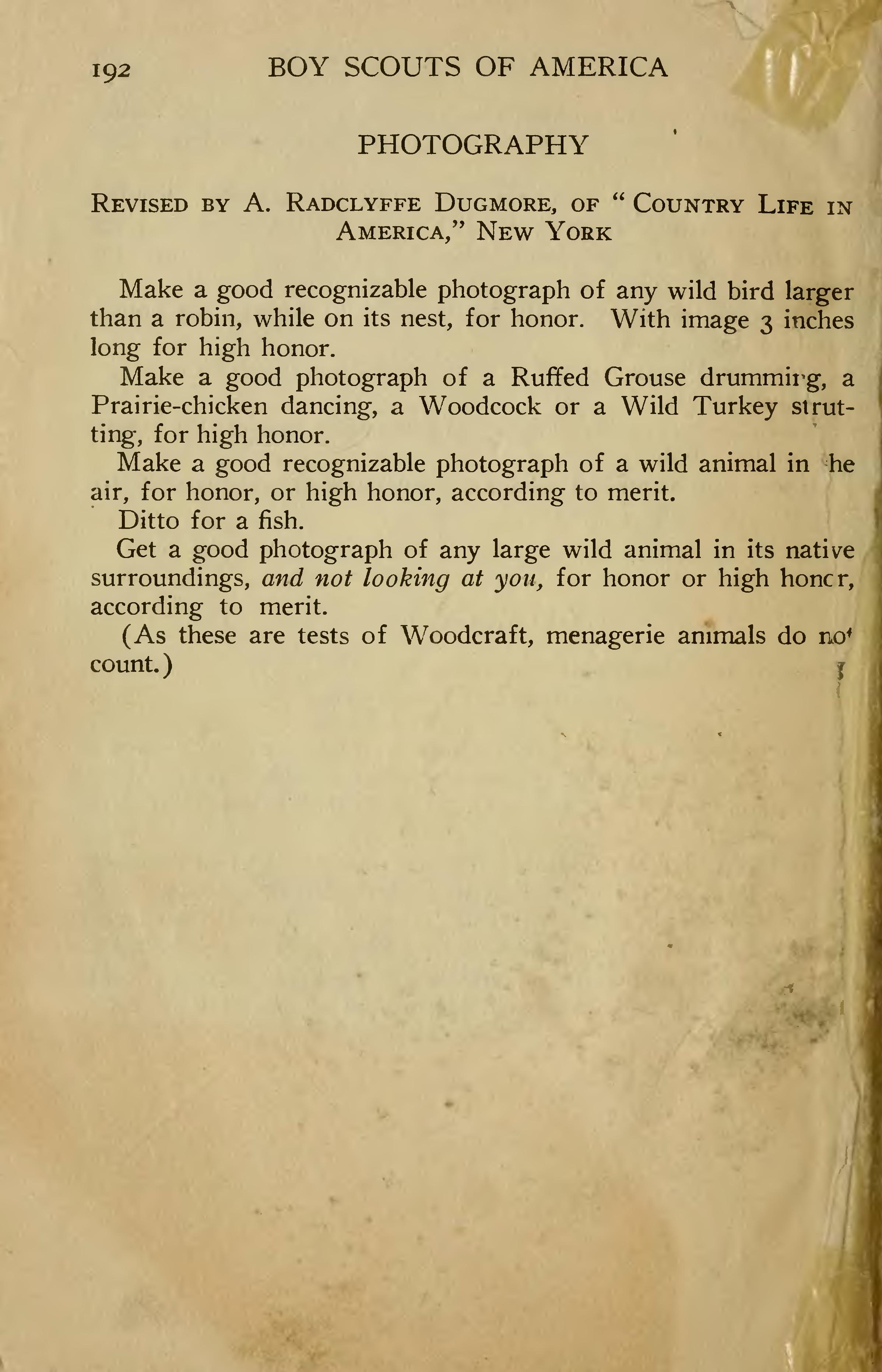 192 BOY SCOUTS OF AMERICA

PHOTOGRAPHY

Revised by A. Radclyffe Dugmore, of "Country Life in America," New York

Make a good recognizable photograph of any wild bird larger than a robin, while on its nest, for honor. With image 3 inches long for high honor.

Make a good photograph of a Ruffed Grouse drumming, a Prairie-chicken dancing, a Woodcock or a Wild Turkey strutting, for high honor.

Make a good recognizable photograph of a wild animal in the air, for honor, or high honor, according to merit.

Ditto for a fish.

Get a good photograph of any large wild animal in its native surroundings, and not looking at you, for honor or high honor, according to merit.

(As these are tests of Woodcraft, menagerie animals do not count.)